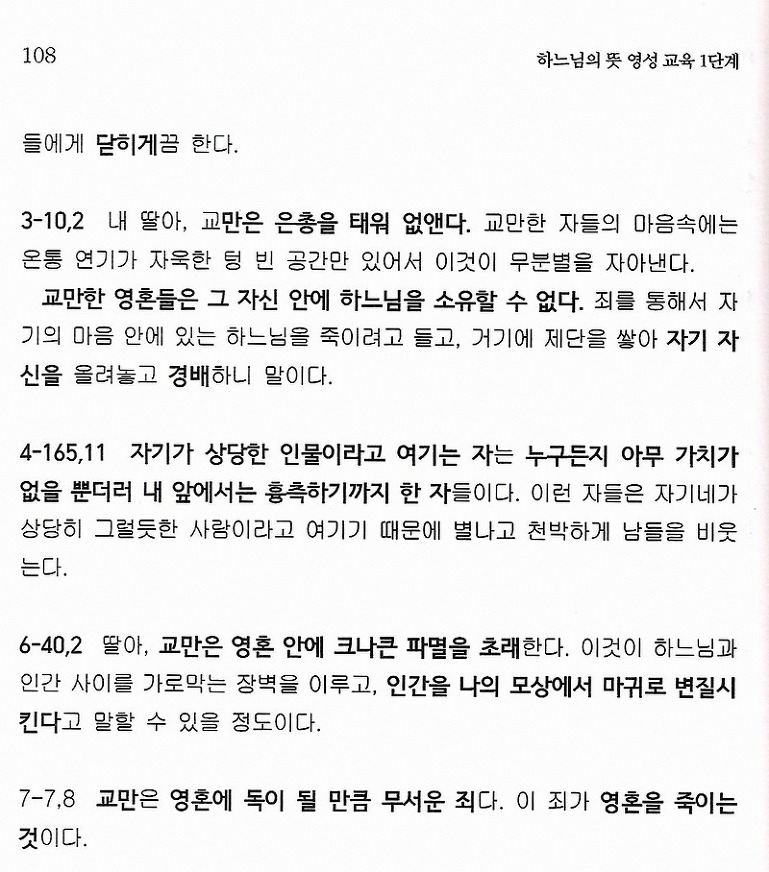 108

하느님의 뜻 영성 교육 1단계

들에게 닫히게끔 한다.

3-10,2 내 딸아, 교만은 은총을 태워 없앤다. 교만한 자들의 마음속에는 온통 연기가 자욱한 텅 빈 공간만 있어서 이것이 무분별을 자아낸다.

교만한 영혼들은 그 자신 안에 하느님을 소유할 수 없다. 죄를 통해서 자기의 마음 안에 있는 하느님을 죽이려고 들고, 거기에 제단을 쌓아 자기 자신을 올려놓고 경배하니 말이다.

4-165,11 자기가 상당한 인물이라고 여기는 자는 누구든지 아무 가치가 없을 뿐더러 내 앞에서는 흉측하기까지 한 자들이다. 이런 자들은 자기네가 상당히 그럴듯한 사람이라고 여기기 때문에 별나고 천박하게 남들을 비웃는다.

6-40,2 딸아, 교만은 영혼 안에 크나큰 파멸을 초래한다. 이것이 하느님과 인간 사이를 가로막는 장벽을 이루고, 인간을 나의 모상에서 마귀로 변질시킨다고 말할 수 있을 정도이다.

7-7,8 교만은 영혼에 독이 될 만큼 무서운 죄다. 이 죄가 영혼을 죽이는 것이다.